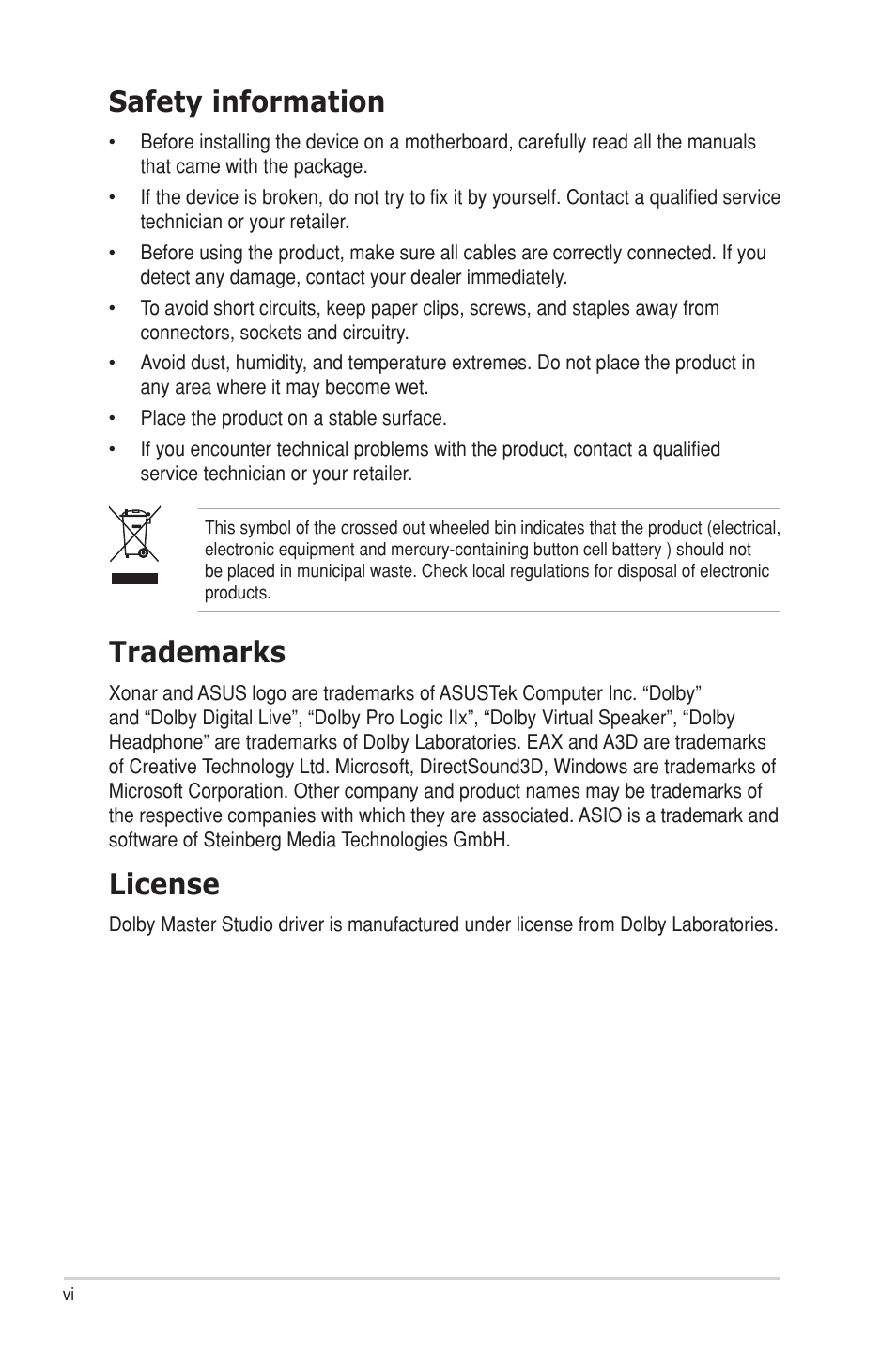 Safety information

• Before installing the device on a motherboard, carefully read all the manuals that came with the package.

• If the device is broken, do not try to fix it by yourself. Contact a qualified service technician or your retailer.

• Before using the product, make sure all cables are correctly connected. If you detect any damage, contact your dealer immediately.

• To avoid short circuits, keep paper clips, screws, and staples away from connectors, sockets and circuitry.

• Avoid dust, humidity, and temperature extremes. Do not place the product in any area where it may become wet.

• Place the product on a stable surface.

• If you encounter technical problems with the product, contact a qualified service technician or your retailer.

This symbol of the crossed out wheeled bin indicates that the product (electrical, electronic equipment and mercury-containing button cell battery ) should not be placed in municipal waste. Check local regulations for disposal of electronic products.

Trademarks

Xonar and ASUS logo are trademarks of ASUSTek Computer Inc. “Dolby” and “Dolby Digital Live”, “Dolby Pro Logic IIx”, “Dolby Virtual Speaker”, “Dolby Headphone” are trademarks of Dolby Laboratories. EAX and A3D are trademarks of Creative Technology Ltd. Microsoft, DirectSound3D, Windows are trademarks of Microsoft Corporation. Other company and product names may be trademarks of the respective companies with which they are associated. ASIO is a trademark and software of Steinberg Media Technologies GmbH.

License

Dolby Master Studio driver is manufactured under license from Dolby Laboratories.

vi